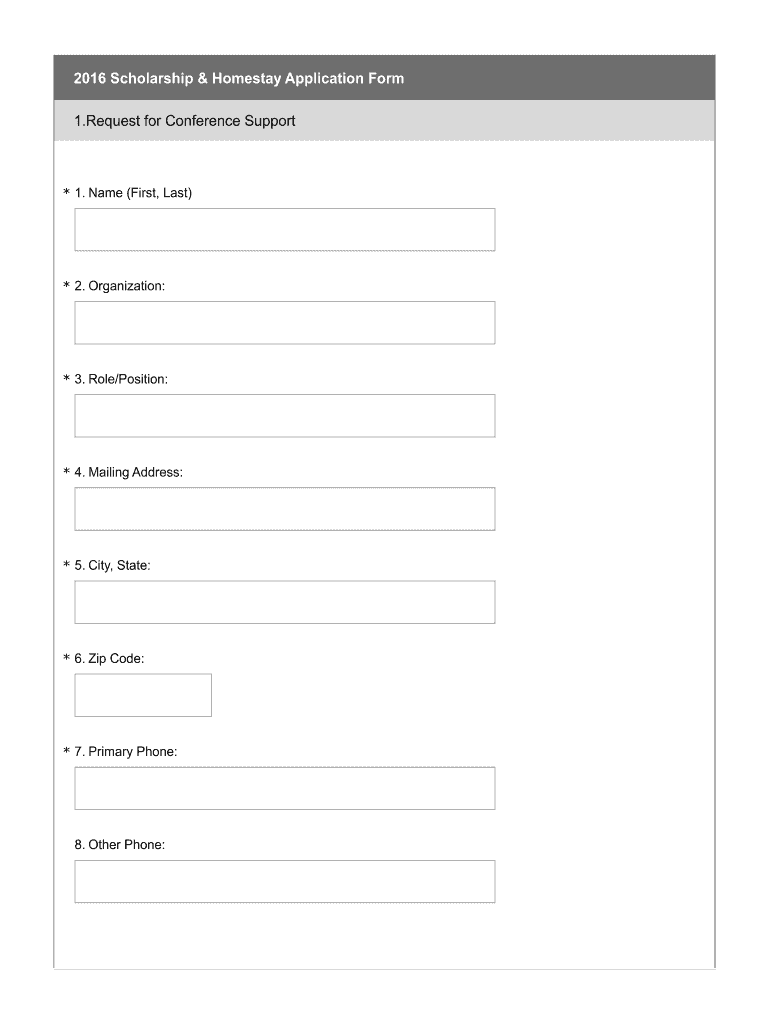 2016 Scholarship & Homestay Application Form

1.Request for Conference Support

* 1. Name (First, Last)

* 2. Organization:

* 3. Role/Position:

* 4. Mailing Address:

* 5. City, State:

* 6. Zip Code:

* 7. Primary Phone:

8. Other Phone: